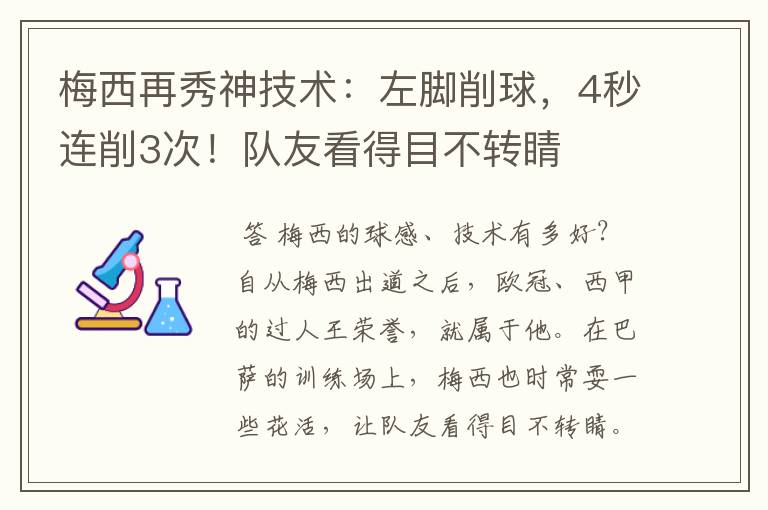 梅西再秀神技术：左脚削球，4秒连削3次！队友看得目不转睛

答 梅西的球感、技术有多好？自从梅西出道之后，欧冠、西甲的过人王荣誉，就属于他。在巴萨的训练场上，梅西也时常耍一些花活，让队友看得目不转睛。